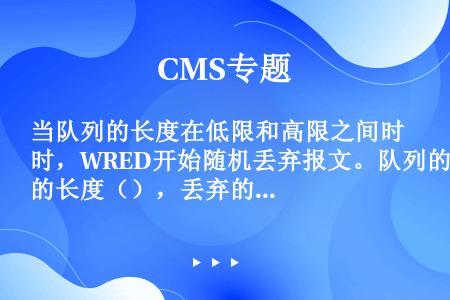 CMS专题

当队列的长度在低限和高限之间时时，WRED开始随机丢弃报文。队列的的长度（），丢弃的...

▶ ▶ ▶